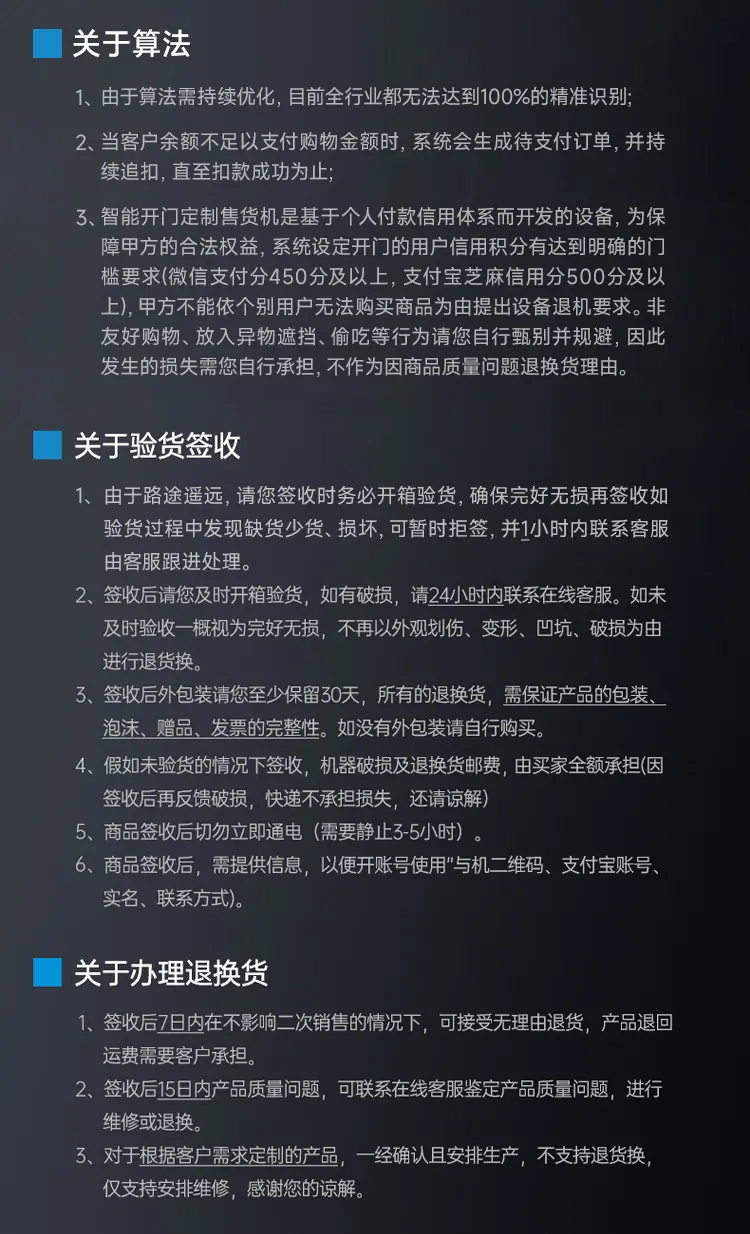 关于算法

1、由于算法需持续优化，目前全行业都无法达到100%的精准识别;

2、当客户余额不足以支付购物金额时，系统会生成待支付订单，并持续追扣，直至扣款成功为止;

3、智能开门定制售货机是基于个人付款信用体系而开发的设备，为保障甲方的合法权益，系统设定开门的用户信用积分有达到明确的门槛要求(微信支付分450分及以上，支付宝芝麻信用分500分及以上)，甲方不能依个别用户无法购买商品为由提出设备退机要求。非友好购物、放入异物遮挡、偷吃等行为请您自行甄别并规避，因此发生的损失需您自行承担，不作为因商品质量问题退换货理由。

关于验货签收

1、由于路途遥远，请您签收时务必开箱验货，确保完好无损再签收如验货过程中发现缺货少货、损坏，可暂时拒签，并1小时内联系客服由客服跟进处理。

2、签收后请您及时开箱验货，如有破损，请24小时内联系在线客服。如未及时验收一概视为完好无损，不再以外观划伤、变形、凹坑、破损为由进行退货换。

3、签收后外包装请您至少保留30天，所有的退换货，需保证产品的包装、泡沫、赠品、发票的完整性。如没有外包装请自行购买。

4、假如未验货的情况下签收，机器破损及退换货邮费，由买家全额承担(因签收后再反馈破损，快递不承担损失，还请谅解)

5、商品签收后切勿立即通电（需要静止3-5小时）。

6、商品签收后，需提供信息，以便开账号使用"与机二维码、支付宝账号、实名、联系方式)。

关于办理退换货

1、签收后7日内在不影响二次销售的情况下，可接受无理由退货，产品退回运费需要客户承担。

2、签收后15日内产品质量问题，可联系在线客服鉴定产品质量问题，进行维修或退换。

3、对于根据客户需求定制的产品，一经确认且安排生产，不支持退货换，仅支持安排维修，感谢您的谅解。